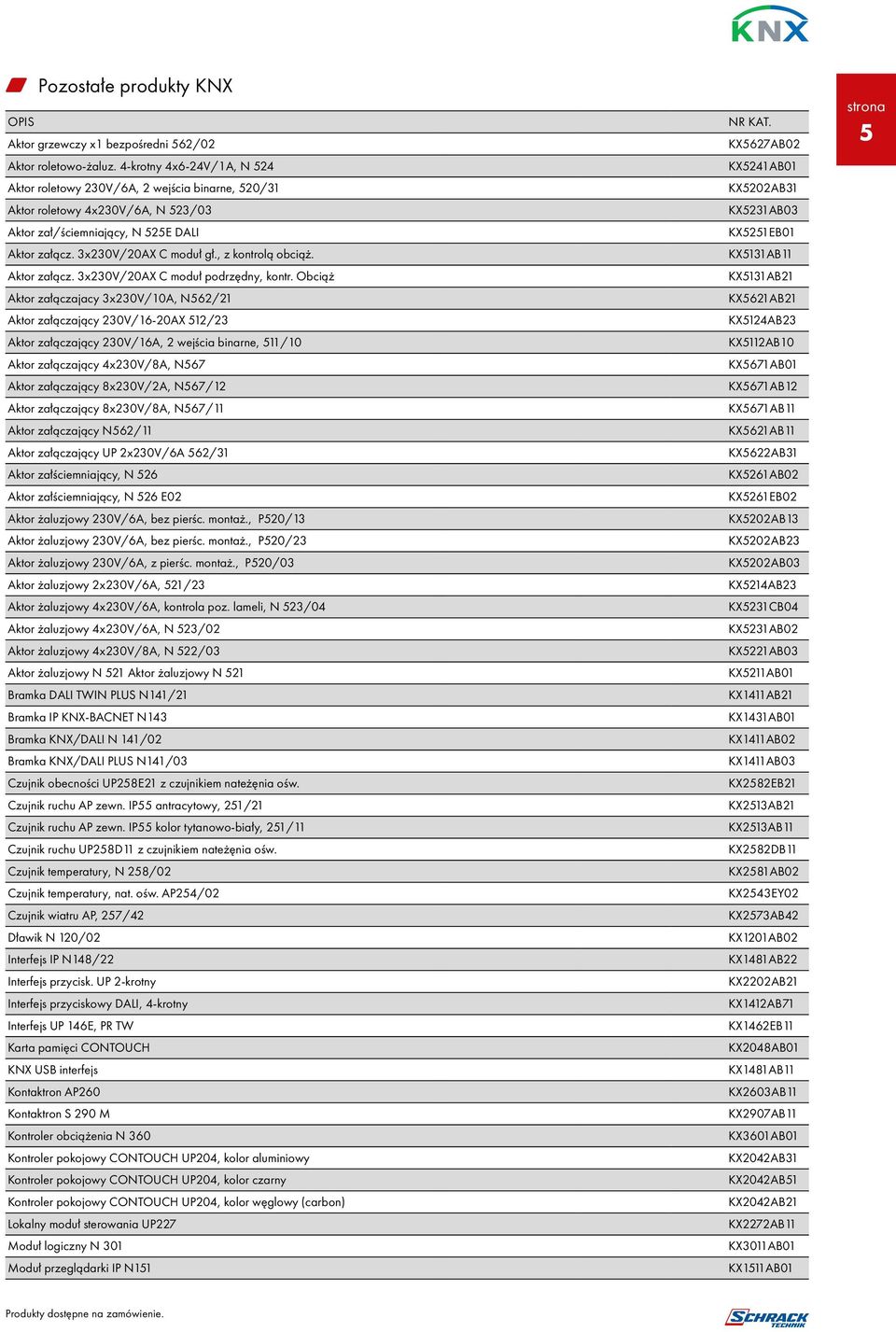 KNX

Pozostałe produkty KNX

strona
5

| OPIS | NR KAT. |
|---|---|
| Aktor grzewczy x1 bezpośredni 562/02 | KX5627AB02 |
| Aktor roletowo-żaluz. 4-krotny 4x6-24V/1A, N 524 | KX5241AB01 |
| Aktor roletowy 230V/6A, 2 wejścia binarne, 520/31 | KX5202AB31 |
| Aktor roletowy 4x230V/6A, N 523/03 | KX5231AB03 |
| Aktor zał/ściemniający, N 525E DALI | KX5251EB01 |
| Aktor załącz. 3x230V/20AX C moduł gł., z kontrolą obciąż. | KX5131AB11 |
| Aktor załącz. 3x230V/20AX C moduł podrzędny, kontr. Obciąż | KX5131AB21 |
| Aktor załączajacy 3x230V/10A, N562/21 | KX5621AB21 |
| Aktor załączający 230V/16-20AX 512/23 | KX5124AB23 |
| Aktor załączający 230V/16A, 2 wejścia binarne, 511/10 | KX5112AB10 |
| Aktor załączający 4x230V/8A, N567 | KX5671AB01 |
| Aktor załączający 8x230V/2A, N567/12 | KX5671AB12 |
| Aktor załączający 8x230V/8A, N567/11 | KX5671AB11 |
| Aktor załączający N562/11 | KX5621AB11 |
| Aktor załączający UP 2x230V/6A 562/31 | KX5622AB31 |
| Aktor załściemniający, N 526 | KX5261AB02 |
| Aktor załściemniający, N 526 E02 | KX5261EB02 |
| Aktor żaluzjowy 230V/6A, bez pierśc. montaż., P520/13 | KX5202AB13 |
| Aktor żaluzjowy 230V/6A, bez pierśc. montaż., P520/23 | KX5202AB23 |
| Aktor żaluzjowy 230V/6A, z pierśc. montaż., P520/03 | KX5202AB03 |
| Aktor żaluzjowy 2x230V/6A, 521/23 | KX5214AB23 |
| Aktor żaluzjowy 4x230V/6A, kontrola poz. lameli, N 523/04 | KX5231CB04 |
| Aktor żaluzjowy 4x230V/6A, N 523/02 | KX5231AB02 |
| Aktor żaluzjowy 4x230V/8A, N 522/03 | KX5221AB03 |
| Aktor żaluzjowy N 521 Aktor żaluzjowy N 521 | KX5211AB01 |
| Bramka DALI TWIN PLUS N141/21 | KX1411AB21 |
| Bramka IP KNX-BACNET N143 | KX1431AB01 |
| Bramka KNX/DALI N 141/02 | KX1411AB02 |
| Bramka KNX/DALI PLUS N141/03 | KX1411AB03 |
| Czujnik obecności UP258E21 z czujnikiem natężenia ośw. | KX2582EB21 |
| Czujnik ruchu AP zewn. IP55 antracytowy, 251/21 | KX2513AB21 |
| Czujnik ruchu AP zewn. IP55 kolor tytanowo-biały, 251/11 | KX2513AB11 |
| Czujnik ruchu UP258D11 z czujnikiem natężenia ośw. | KX2582DB11 |
| Czujnik temperatury, N 258/02 | KX2581AB02 |
| Czujnik temperatury, nat. ośw. AP254/02 | KX2543EY02 |
| Czujnik wiatru AP, 257/42 | KX2573AB42 |
| Dławik N 120/02 | KX1201AB02 |
| Interfejs IP N148/22 | KX1481AB22 |
| Interfejs przycisk. UP 2-krotny | KX2202AB21 |
| Interfejs przyciskowy DALI, 4-krotny | KX1412AB71 |
| Interfejs UP 146E, PR TW | KX1462EB11 |
| Karta pamięci CONTOUCH | KX2048AB01 |
| KNX USB interfejs | KX1481AB11 |
| Kontaktron AP260 | KX2603AB11 |
| Kontaktron S 290 M | KX2907AB11 |
| Kontroler obciążenia N 360 | KX3601AB01 |
| Kontroler pokojowy CONTOUCH UP204, kolor aluminiowy | KX2042AB31 |
| Kontroler pokojowy CONTOUCH UP204, kolor czarny | KX2042AB51 |
| Kontroler pokojowy CONTOUCH UP204, kolor węglowy (carbon) | KX2042AB21 |
| Lokalny moduł sterowania UP227 | KX2272AB11 |
| Moduł logiczny N 301 | KX3011AB01 |
| Moduł przeglądarki IP N151 | KX1511AB01 |

Produkty dostępne na zamówienie.

SCHRACK TECHNIK